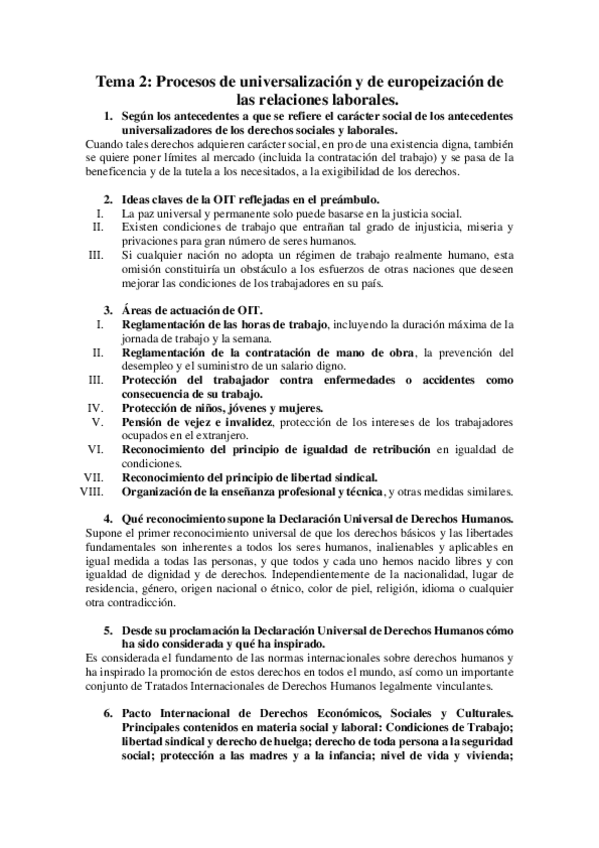 Tema 2: Procesos de universalización y de europeización de las relaciones laborales.

1. Según los antecedentes a que se refiere el carácter social de los antecedentes universalizadores de los derechos sociales y laborales.

Cuando tales derechos adquieren carácter social, en pro de una existencia digna, también se quiere poner límites al mercado (incluida la contratación del trabajo) y se pasa de la beneficencia y de la tutela a los necesitados, a la exigibilidad de los derechos.

2. Ideas claves de la OIT reflejadas en el preámbulo.

I. La paz universal y permanente solo puede basarse en la justicia social.
II. Existen condiciones de trabajo que entrañan tal grado de injusticia, miseria y privaciones para gran número de seres humanos.
III. Si cualquier nación no adopta un régimen de trabajo realmente humano, esta omisión constituiría un obstáculo a los esfuerzos de otras naciones que deseen mejorar las condiciones de los trabajadores en su país.

3. Áreas de actuación de OIT.

I. Reglamentación de las horas de trabajo, incluyendo la duración máxima de la jornada de trabajo y la semana.
II. Reglamentación de la contratación de mano de obra, la prevención del desempleo y el suministro de un salario digno.
III. Protección del trabajador contra enfermedades o accidentes como consecuencia de su trabajo.
IV. Protección de niños, jóvenes y mujeres.
V. Pensión de vejez e invalidez, protección de los intereses de los trabajadores ocupados en el extranjero.
VI. Reconocimiento del principio de igualdad de retribución en igualdad de condiciones.
VII. Reconocimiento del principio de libertad sindical.
VIII. Organización de la enseñanza profesional y técnica, y otras medidas similares.

4. Qué reconocimiento supone la Declaración Universal de Derechos Humanos.

Supone el primer reconocimiento universal de que los derechos básicos y las libertades fundamentales son inherentes a todos los seres humanos, inalienables y aplicables en igual medida a todas las personas, y que todos y cada uno hemos nacido libres y con igualdad de dignidad y de derechos. Independientemente de la nacionalidad, lugar de residencia, género, origen nacional o étnico, color de piel, religión, idioma o cualquier otra contradicción.

5. Desde su proclamación la Declaración Universal de Derechos Humanos cómo ha sido considerada y qué ha inspirado.

Es considerada el fundamento de las normas internacionales sobre derechos humanos y ha inspirado la promoción de estos derechos en todos el mundo, así como un importante conjunto de Tratados Internacionales de Derechos Humanos legalmente vinculantes.

6. Pacto Internacional de Derechos Económicos, Sociales y Culturales. Principales contenidos en materia social y laboral: Condiciones de Trabajo; libertad sindical y derecho de huelga; derecho de toda persona a la seguridad social; protección a las madres y a la infancia; nivel de vida y vivienda;